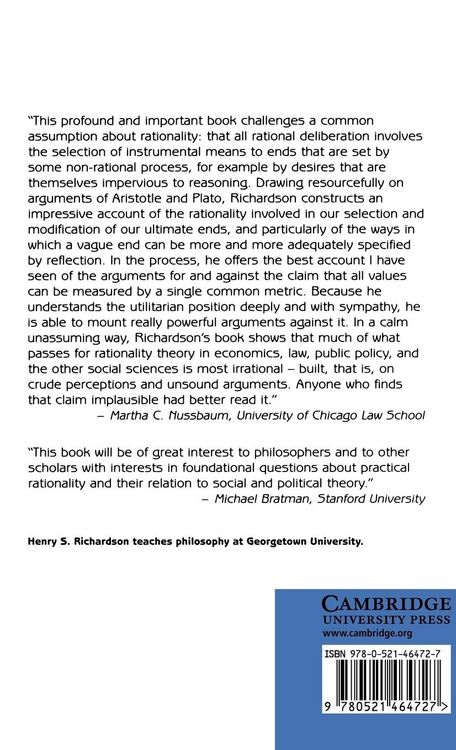 "This profound and important book challenges a common assumption about rationality: that all rational deliberation involves the selection of instrumental means to ends that are set by some non-rational process, for example by desires that are themselves impervious to reasoning. Drawing resourcefully on arguments of Aristotle and Plato, Richardson constructs an impressive account of the rationality involved in our selection and modification of our ultimate ends, and particularly of the ways in which a vague end can be more and more adequately specified by reflection. In the process, he offers the best account I have seen of the arguments for and against the claim that all values can be measured by a single common metric. Because he understands the utilitarian position deeply and with sympathy, he is able to mount really powerful arguments against it. In a calm unassuming way, Richardson's book shows that much of what passes for rationality theory in economics, law, public policy, and the other social sciences is most irrational – built, that is, on crude perceptions and unsound arguments. Anyone who finds that claim implausible had better read it."
– Martha C. Nussbaum, University of Chicago Law School

"This book will be of great interest to philosophers and to other scholars with interests in foundational questions about practical rationality and their relation to social and political theory."
– Michael Bratman, Stanford University

Henry S. Richardson teaches philosophy at Georgetown University.

CAMBRIDGE
UNIVERSITY PRESS
www.cambridge.org

ISBN 978-0-521-46472-7

9 780521 464727 >